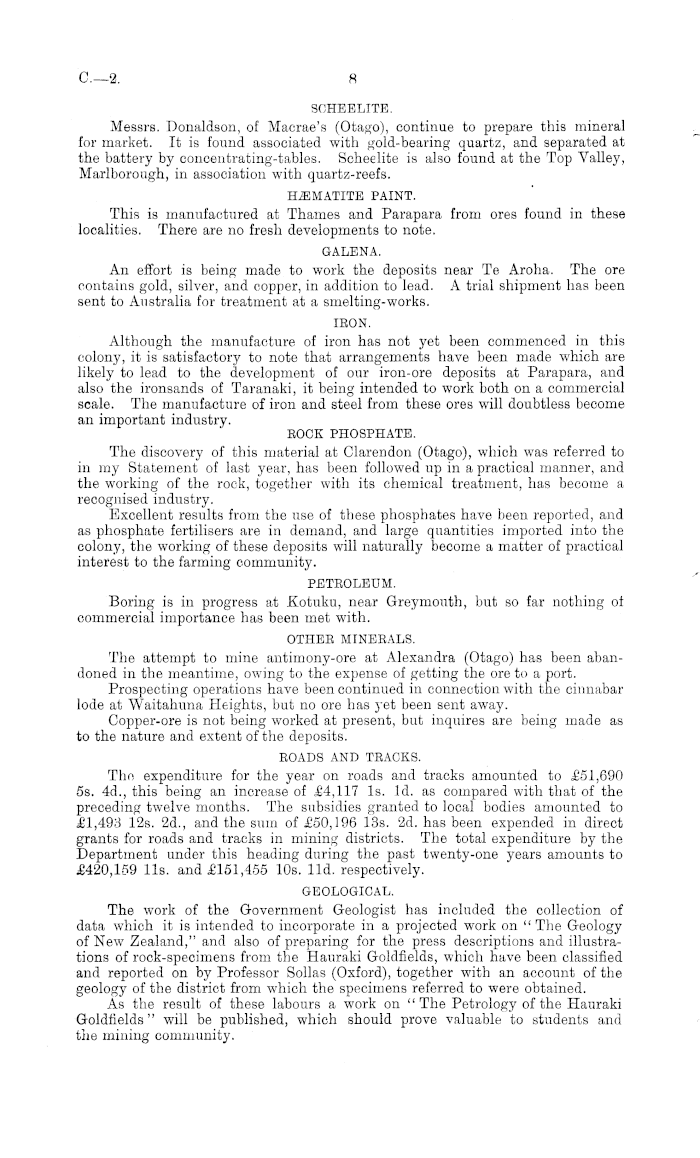 C.—2.

8

SCHEELITE.

Messrs. Donaldson, of Macrae's (Otago), continue to prepare this mineral for market. It is found associated with gold-bearing quartz, and separated at the battery by concentrating-tables. Scheelite is also found at the Top Valley, Marlborough, in association with quartz-reefs.

HÆMATITE PAINT.

This is manufactured at Thames and Parapara from ores found in these localities. There are no fresh developments to note.

GALENA.

An effort is being made to work the deposits near Te Aroha. The ore contains gold, silver, and copper, in addition to lead. A trial shipment has been sent to Australia for treatment at a smelting-works.

IRON.

Although the manufacture of iron has not yet been commenced in this colony, it is satisfactory to note that arrangements have been made which are likely to lead to the development of our iron-ore deposits at Parapara, and also the ironsands of Taranaki, it being intended to work both on a commercial scale. The manufacture of iron and steel from these ores will doubtless become an important industry.

ROCK PHOSPHATE.

The discovery of this material at Clarendon (Otago), which was referred to in my Statement of last year, has been followed up in a practical manner, and the working of the rock, together with its chemical treatment, has become a recognised industry.

Excellent results from the use of these phosphates have been reported, and as phosphate fertilisers are in demand, and large quantities imported into the colony, the working of these deposits will naturally become a matter of practical interest to the farming community.

PETROLEUM.

Boring is in progress at Kotuku, near Greymouth, but so far nothing of commercial importance has been met with.

OTHER MINERALS.

The attempt to mine antimony-ore at Alexandra (Otago) has been abandoned in the meantime, owing to the expense of getting the ore to a port.

Prospecting operations have been continued in connection with the cinnabar lode at Waitahuna Heights, but no ore has yet been sent away.

Copper-ore is not being worked at present, but inquires are being made as to the nature and extent of the deposits.

ROADS AND TRACKS.

The expenditure for the year on roads and tracks amounted to £51,690 5s. 4d., this being an increase of £4,117 1s. 1d. as compared with that of the preceding twelve months. The subsidies granted to local bodies amounted to £1,493 12s. 2d., and the sum of £50,196 13s. 2d. has been expended in direct grants for roads and tracks in mining districts. The total expenditure by the Department under this heading during the past twenty-one years amounts to £420,159 11s. and £151,455 10s. 11d. respectively.

GEOLOGICAL.

The work of the Government Geologist has included the collection of data which it is intended to incorporate in a projected work on "The Geology of New Zealand," and also of preparing for the press descriptions and illustrations of rock-specimens from the Hauraki Goldfields, which have been classified and reported on by Professor Sollas (Oxford), together with an account of the geology of the district from which the specimens referred to were obtained.

As the result of these labours a work on "The Petrology of the Hauraki Goldfields" will be published, which should prove valuable to students and the mining community.